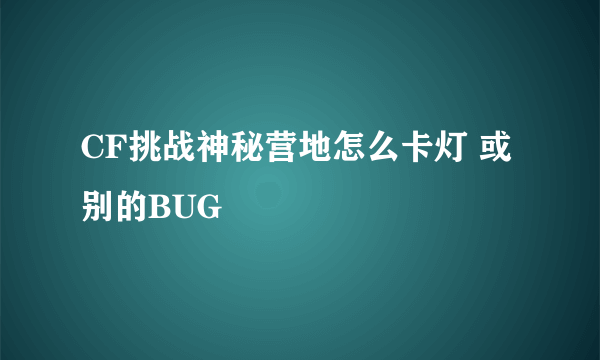 CF挑战神秘营地怎么卡灯 或别的BUG